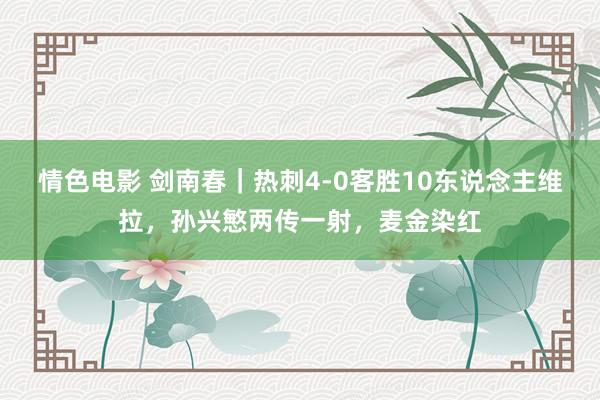 情色电影 剑南春｜热刺4-0客胜10东说念主维拉，孙兴慜两传一射，麦金染红